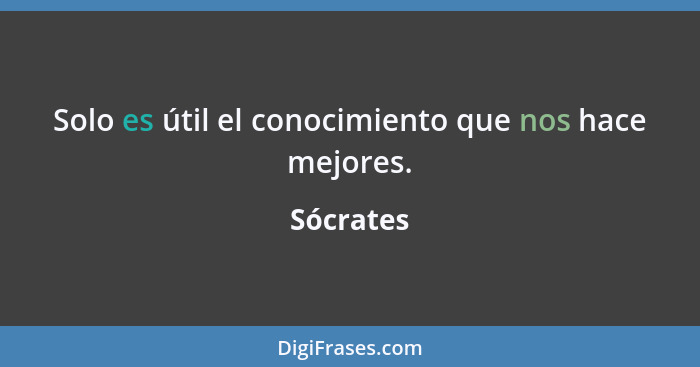 Solo es útil el conocimiento que nos hace mejores.

Sócrates

DigiFrases.com